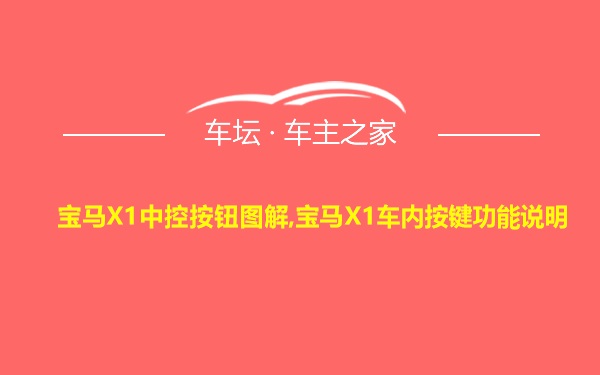 车坛 · 车主之家

宝马X1中控按钮图解,宝马X1车内按键功能说明